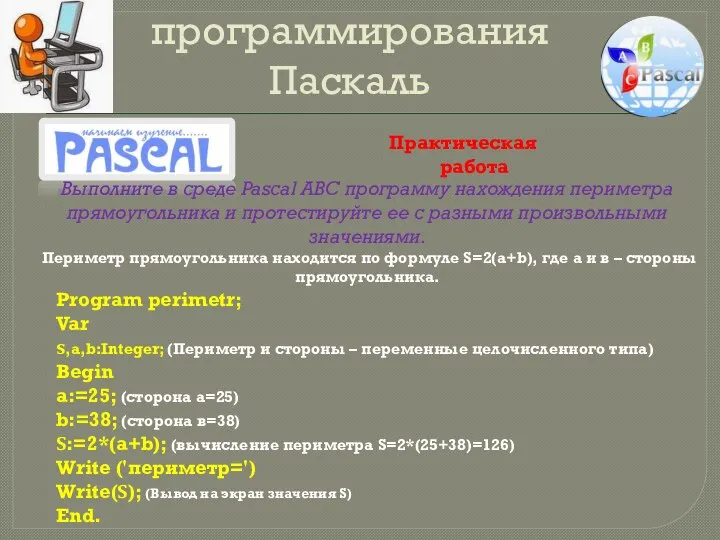 программирования Паскаль

A B C Pascal

начинаем изучение.......
PASCAL

Практическая работа

Выполните в среде Pascal ABC программу нахождения периметра прямоугольника и протестируйте ее с разными произвольными значениями.

Периметр прямоугольника находится по формуле S=2(a+b), где а и в – стороны прямоугольника.

Program perimetr;
Var
S,a,b:Integer; (Периметр и стороны – переменные целочисленного типа)
Begin
a:=25; (сторона а=25)
b:=38; (сторона в=38)
S:=2*(a+b); (вычисление периметра S=2*(25+38)=126)
Write ('периметр=')
Write(S); (Вывод на экран значения S)
End.